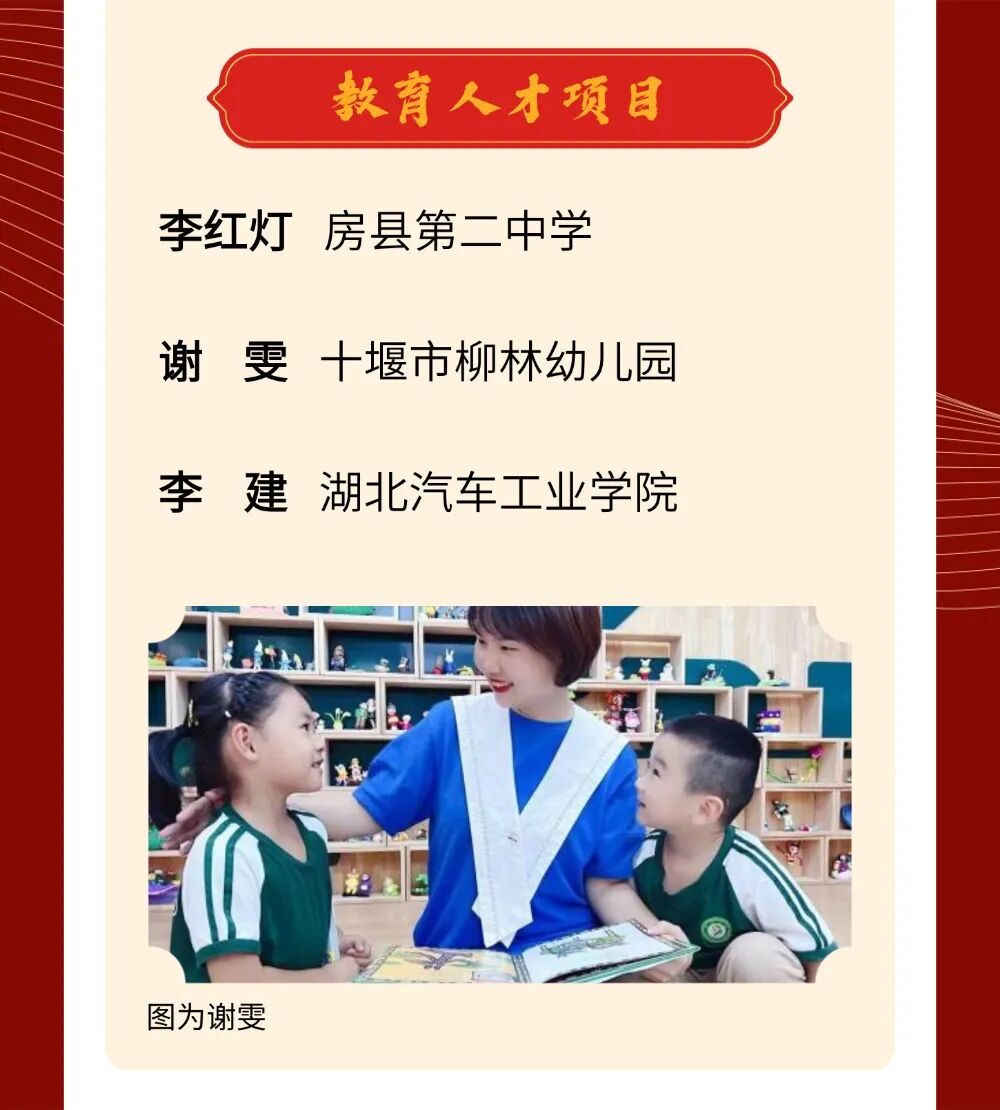 教育人才项目

李红灯 房县第二中学

谢 雯 十堰市柳林幼儿园

李 建 湖北汽车工业学院

图为谢雯